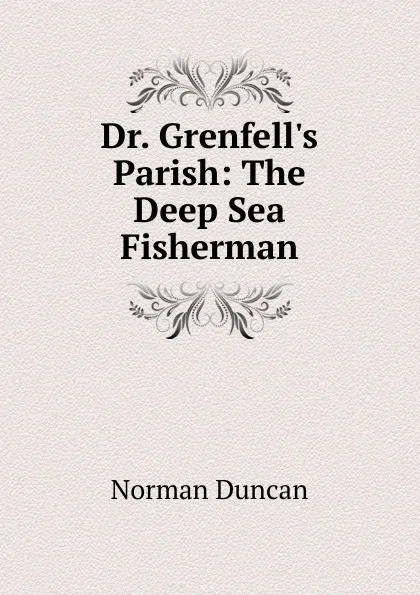 Dr. Grenfell's Parish: The Deep Sea Fisherman

Norman Duncan